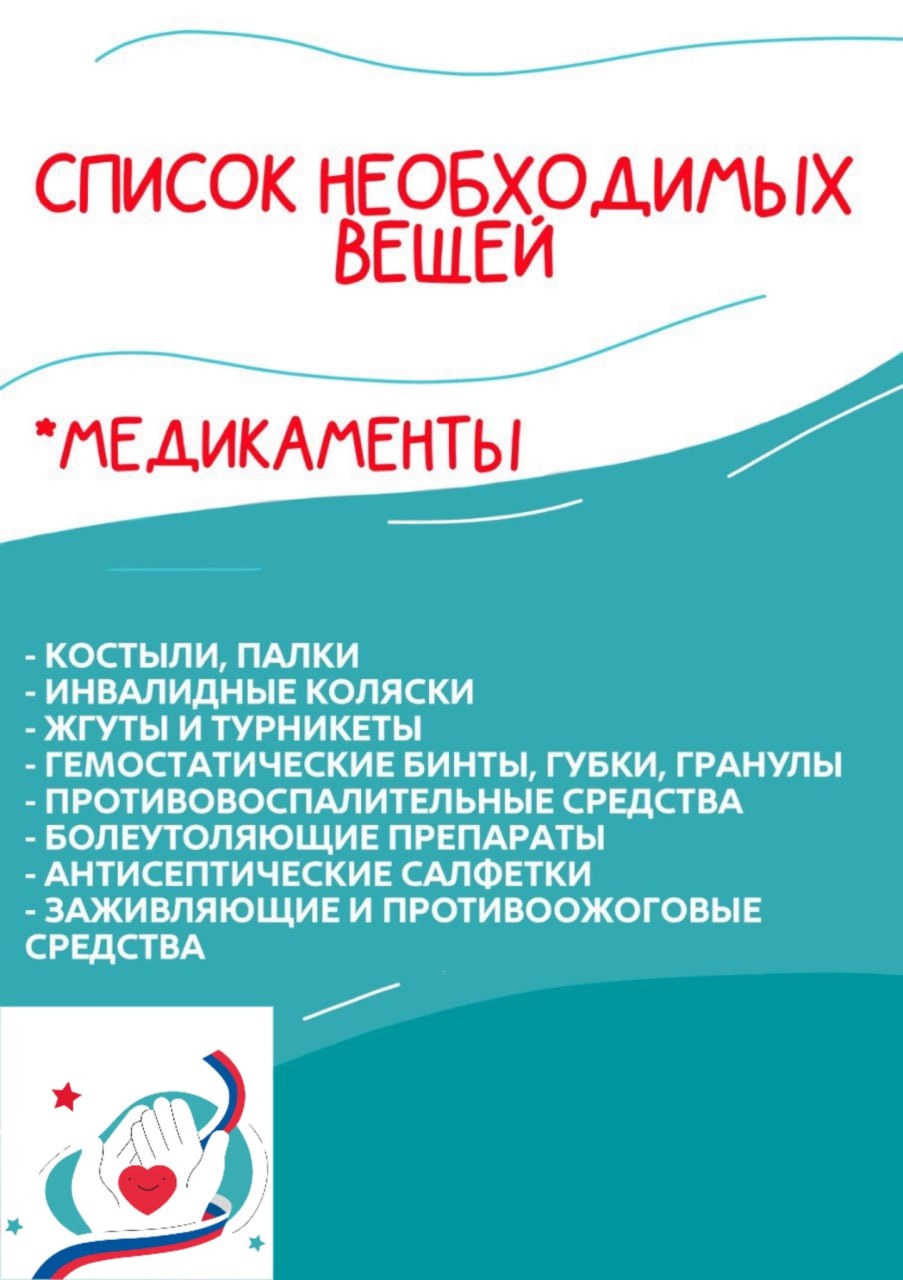 СПИСОК НЕОБХОДИМЫХ ВЕЩЕЙ

*МЕДИКАМЕНТЫ

- КОСТЫЛИ, ПАЛКИ
- ИНВАЛИДНЫЕ КОЛЯСКИ
- ЖГУТЫ И ТУРНИКЕТЫ
- ГЕМОСТАТИЧЕСКИЕ БИНТЫ, ГУБКИ, ГРАНУЛЫ
- ПРОТИВОВОСПАЛИТЕЛЬНЫЕ СРЕДСТВА
- БОЛЕУТОЛЯЮЩИЕ ПРЕПАРАТЫ
- АНТИСЕПТИЧЕСКИЕ САЛФЕТКИ
- ЗАЖИВЛЯЮЩИЕ И ПРОТИВООЖОГОВЫЕ СРЕДСТВА